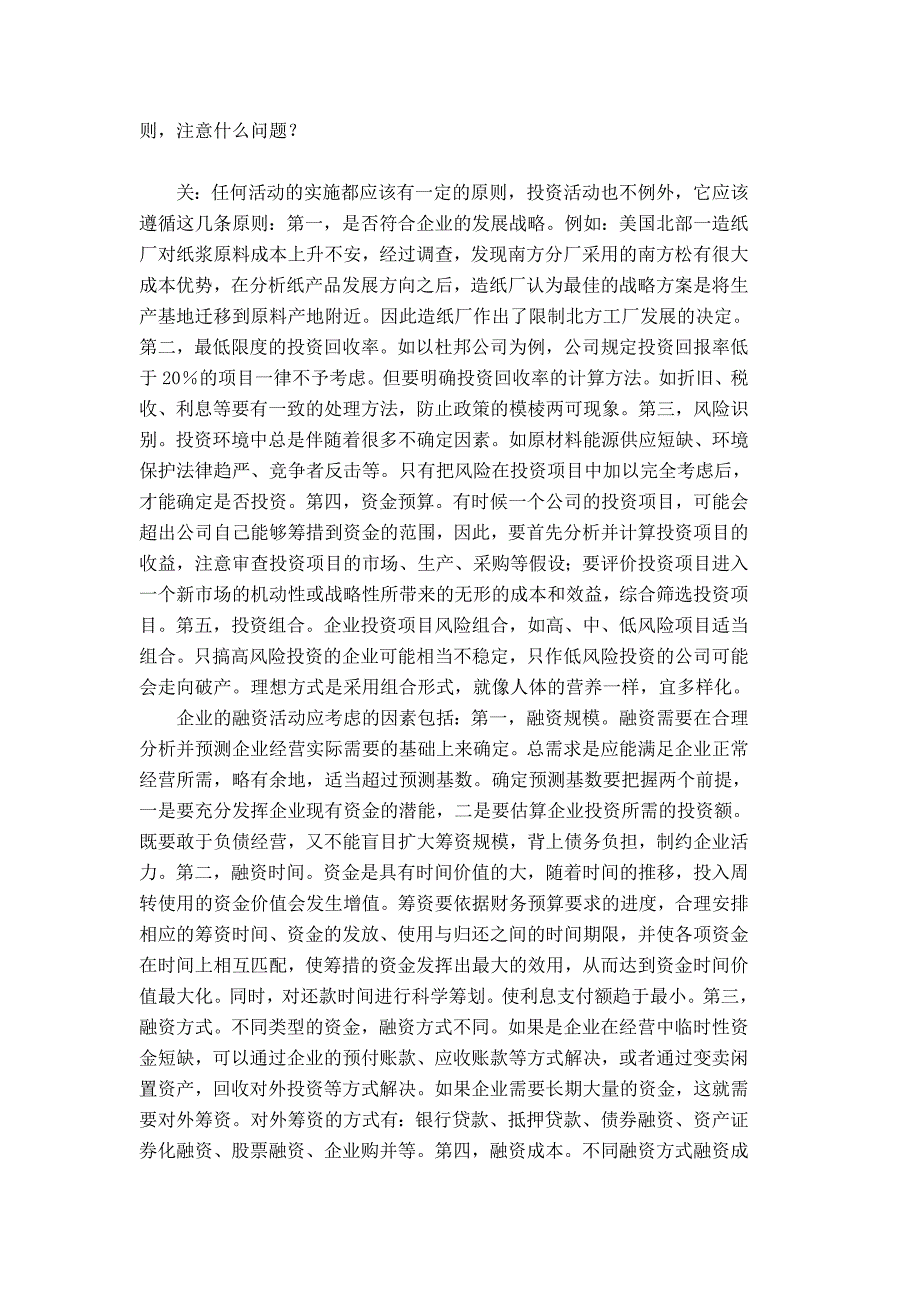 则，注意什么问题？

关：任何活动的实施都应该有一定的原则，投资活动也不例外，它应该遵循这几条原则：第一，是否符合企业的发展战略。例如：美国北部一造纸厂对纸浆原料成本上升不安，经过调查，发现南方分厂采用的南方松有很大成本优势，在分析纸产品发展方向之后，造纸厂认为最佳的战略方案是将生产基地迁移到原料产地附近。因此造纸厂作出了限制北方工厂发展的决定。第二，最低限度的投资回收率。如以杜邦公司为例，公司规定投资回报率低于 20%的项目一律不予考虑。但要明确投资回收率的计算方法。如折旧、税收、利息等要有一致的处理方法，防止政策的模棱两可现象。第三，风险识别。投资环境中总是伴随着很多不确定因素。如原材料能源供应短缺、环境保护法律趋严、竞争者反击等。只有把风险在投资项目中加以完全考虑后，才能确定是否投资。第四，资金预算。有时候一个公司的投资项目，可能会超出公司自己能够筹措到资金的范围，因此，要首先分析并计算投资项目的收益，注意审查投资项目的市场、生产、采购等假设；要评价投资项目进入一个新市场的机动性或战略性所带来的无形的成本和效益，综合筛选投资项目。第五，投资组合。企业投资项目风险组合，如高、中、低风险项目适当组合。只搞高风险投资的企业可能相当不稳定，只作低风险投资的公司可能会走向破产。理想方式是采用组合形式，就像人体的营养一样，宜多样化。

企业的融资活动应考虑的因素包括：第一，融资规模。融资需要在合理分析并预测企业经营实际需要的基础上来确定。总需求是应能满足企业正常经营所需，略有余地，适当超过预测基数。确定预测基数要把握两个前提，一是要充分发挥企业现有资金的潜能，二是要估算企业投资所需的投资额。既要敢于负债经营，又不能盲目扩大筹资规模，背上债务负担，制约企业活力。第二，融资时间。资金是具有时间价值的大，随着时间的推移，投入周转使用的资金价值会发生增值。筹资要依据财务预算要求的进度，合理安排相应的筹资时间、资金的发放、使用与归还之间的时间期限，并使各项资金在时间上相互匹配，使筹措的资金发挥出最大的效用，从而达到资金时间价值最大化。同时，对还款时间进行科学筹划。使利息支付额趋于最小。第三，融资方式。不同类型的资金，融资方式不同。如果是企业在经营中临时性资金短缺，可以通过企业的预付账款、应收账款等方式解决，或者通过变卖闲置资产，回收对外投资等方式解决。如果企业需要长期大量的资金，这就需要对外筹资。对外筹资的方式有：银行贷款、抵押贷款、债券融资、资产证券化融资、股票融资、企业购并等。第四，融资成本。不同融资方式融资成